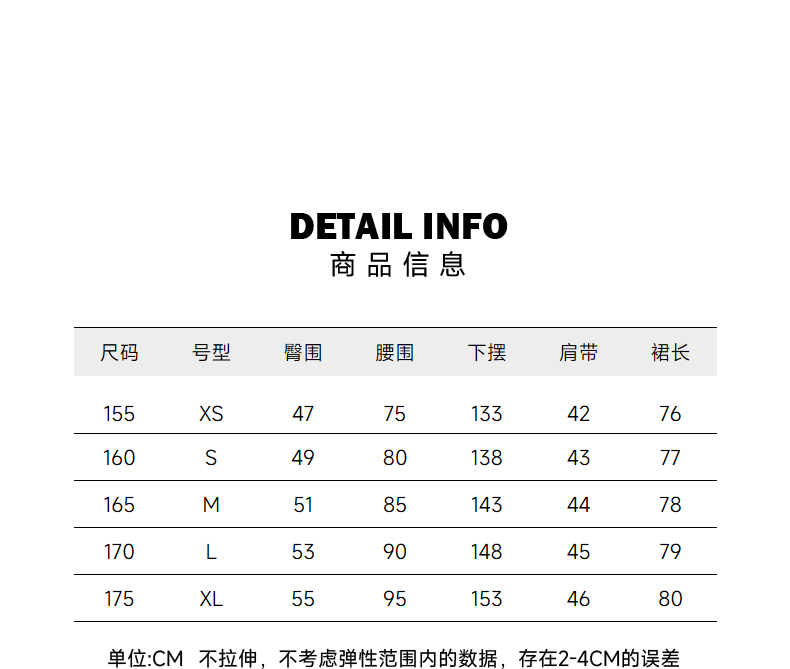 DETAIL INFO
商品信息

| 尺码 | 号型 | 臀围 | 腰围 | 下摆 | 肩带 | 裙长 |
|---|---|---|---|---|---|---|
| 155 | XS | 47 | 75 | 133 | 42 | 76 |
| 160 | S | 49 | 80 | 138 | 43 | 77 |
| 165 | M | 51 | 85 | 143 | 44 | 78 |
| 170 | L | 53 | 90 | 148 | 45 | 79 |
| 175 | XL | 55 | 95 | 153 | 46 | 80 |

单位:CM 不拉伸，不考虑弹性范围内的数据，存在2-4CM的误差